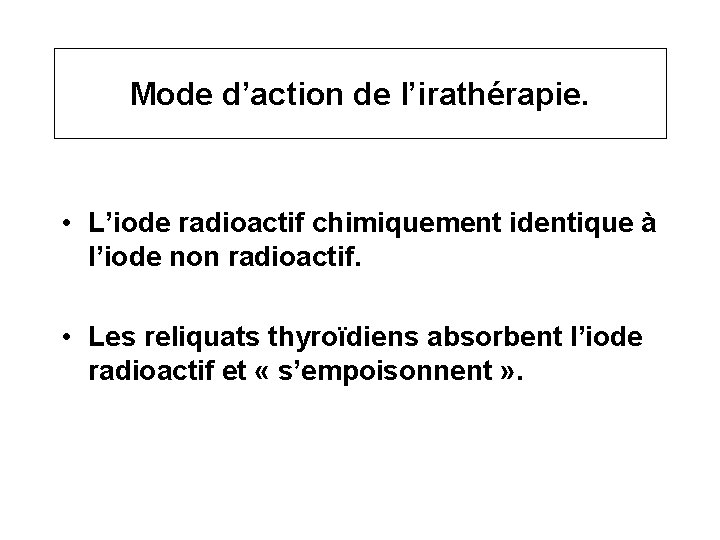 Mode d’action de l’irathérapie.

• L’iode radioactif chimiquement identique à l’iode non radioactif.

• Les reliquats thyroïdiens absorbent l’iode radioactif et « s’empoisonnent ».